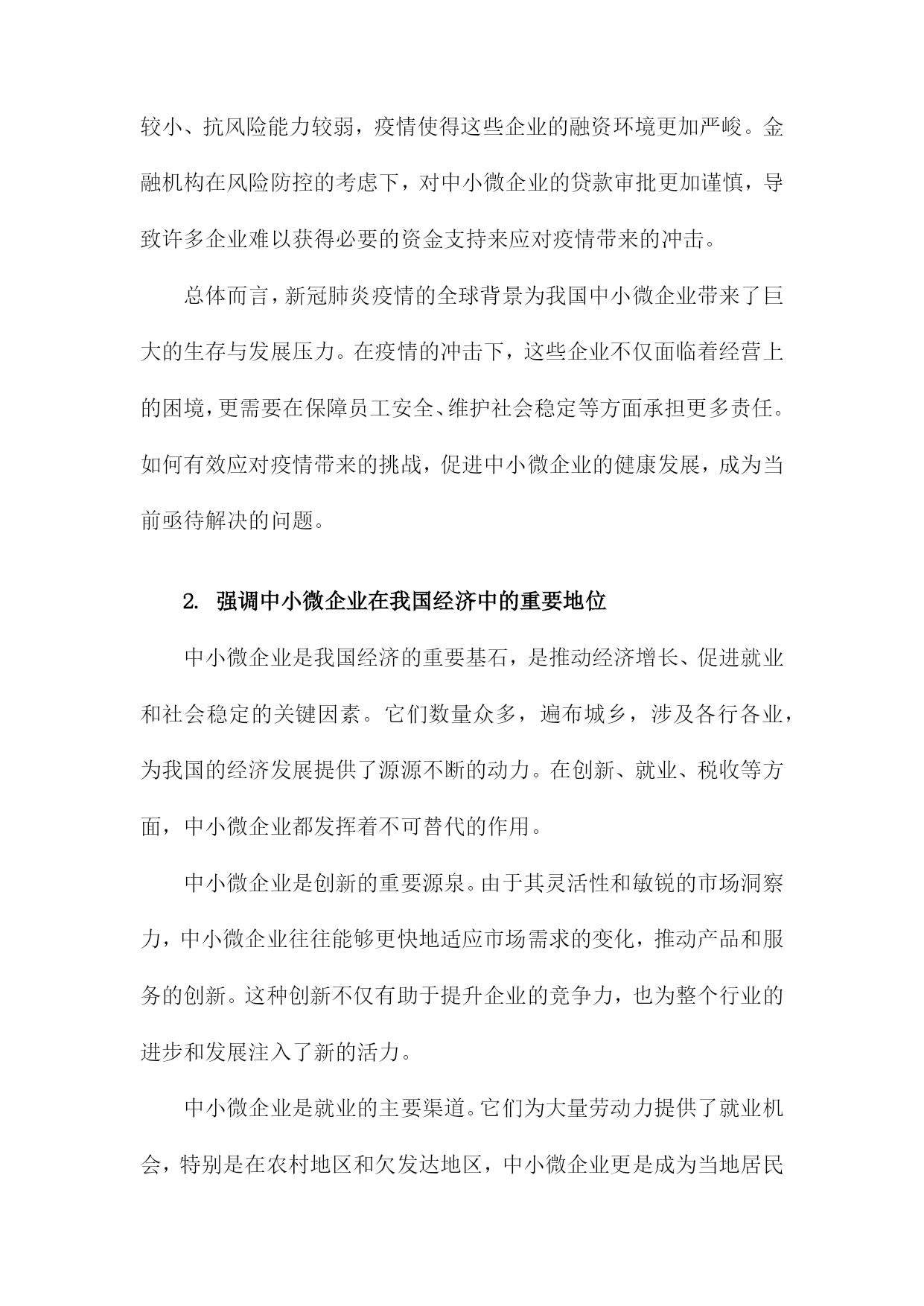 较小、抗风险能力较弱，疫情使得这些企业的融资环境更加严峻。金融机构在风险防控的考虑下，对中小微企业的贷款审批更加谨慎，导致许多企业难以获得必要的资金支持来应对疫情带来的冲击。

总体而言，新冠肺炎疫情的全球背景为我国中小微企业带来了巨大的生存与发展压力。在疫情的冲击下，这些企业不仅面临着经营上的困境，更需要在保障员工安全、维护社会稳定等方面承担更多责任。如何有效应对疫情带来的挑战，促进中小微企业的健康发展，成为当前亟待解决的问题。

2. 强调中小微企业在我国经济中的重要地位

中小微企业是我国经济的重要基石，是推动经济增长、促进就业和社会稳定的关键因素。它们数量众多，遍布城乡，涉及各行各业，为我国的经济发展提供了源源不断的动力。在创新、就业、税收等方面，中小微企业都发挥着不可替代的作用。

中小微企业是创新的重要源泉。由于其灵活性和敏锐的市场洞察力，中小微企业往往能够更快地适应市场需求的变化，推动产品和服务的创新。这种创新不仅有助于提升企业的竞争力，也为整个行业的进步和发展注入了新的活力。

中小微企业是就业的主要渠道。它们为大量劳动力提供了就业机会，特别是在农村地区和欠发达地区，中小微企业更是成为当地居民